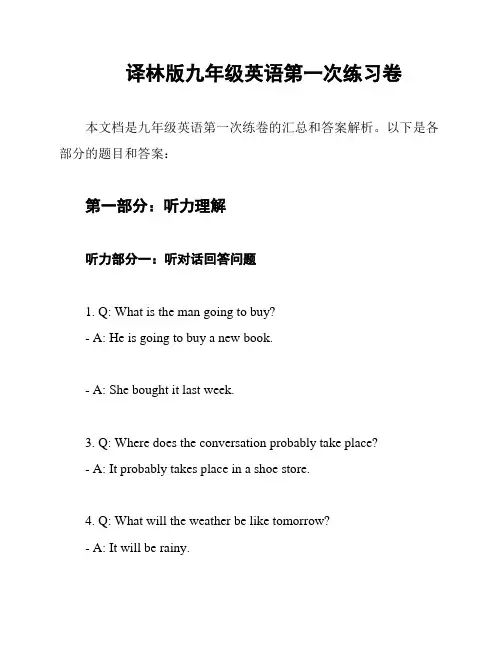 译林版九年级英语第一次练习卷

本文档是九年级英语第一次练卷的汇总和答案解析。以下是各部分的题目和答案：

第一部分：听力理解

听力部分一：听对话回答问题

1. Q: What is the man going to buy?

- A: He is going to buy a new book.

- A: She bought it last week.

3. Q: Where does the conversation probably take place?

- A: It probably takes place in a shoe store.

4. Q: What will the weather be like tomorrow?

- A: It will be rainy.